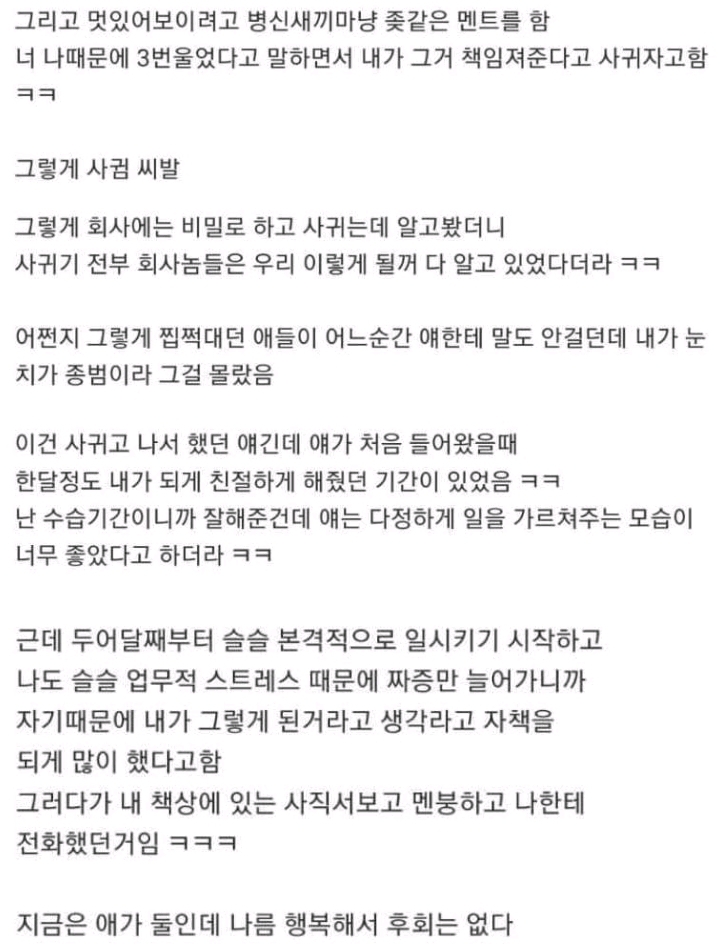 그리고 멋있어보이려고 병신새끼마냥 좆같은 멘트를 함
너 나때문에 3번울었다고 말하면서 내가 그거 책임져준다고 사귀자고함 ㅋㅋ

그렇게 사귐 씨발

그렇게 회사에는 비밀로 하고 사귀는데 알고봤더니
사귀기 전부 회사놈들은 우리 이렇게 될꺼 다 알고 있었다더라 ㅋㅋ

어쩐지 그렇게 찝쩍대던 애들이 어느순간 얘한테 말도 안걸던데 내가 눈치가 종범이라 그걸 몰랐음

이건 사귀고 나서 했던 얘긴데 얘가 처음 들어왔을때
한달정도 내가 되게 친절하게 해줬던 기간이 있었음 ㅋㅋ
난 수습기간이니까 잘해준건데 얘는 다정하게 일을 가르쳐주는 모습이 너무 좋았다고 하더라 ㅋㅋ

근데 두어달째부터 슬슬 본격적으로 일시키기 시작하고
나도 슬슬 업무적 스트레스 때문에 짜증만 늘어가니까
자기때문에 내가 그렇게 된거라고 생각라고 자책을
되게 많이 했다고함
그러다가 내 책상에 있는 사직서보고 멘붕하고 나한테
전화했던거임 ㅋㅋㅋ

지금은 애가 둘인데 나름 행복해서 후회는 없다